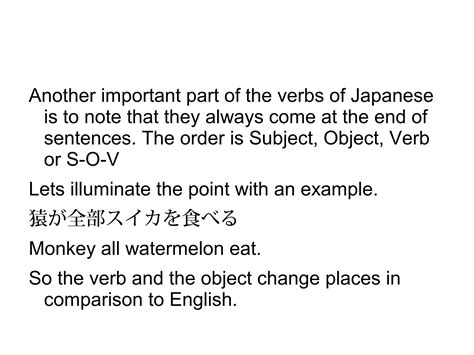 Another important part of the verbs of Japanese is to note that they always come at the end of sentences. The order is Subject, Object, Verb or S-O-V

Lets illuminate the point with an example.

猿が全部スイカを食べる

Monkey all watermelon eat.

So the verb and the object change places in comparison to English.